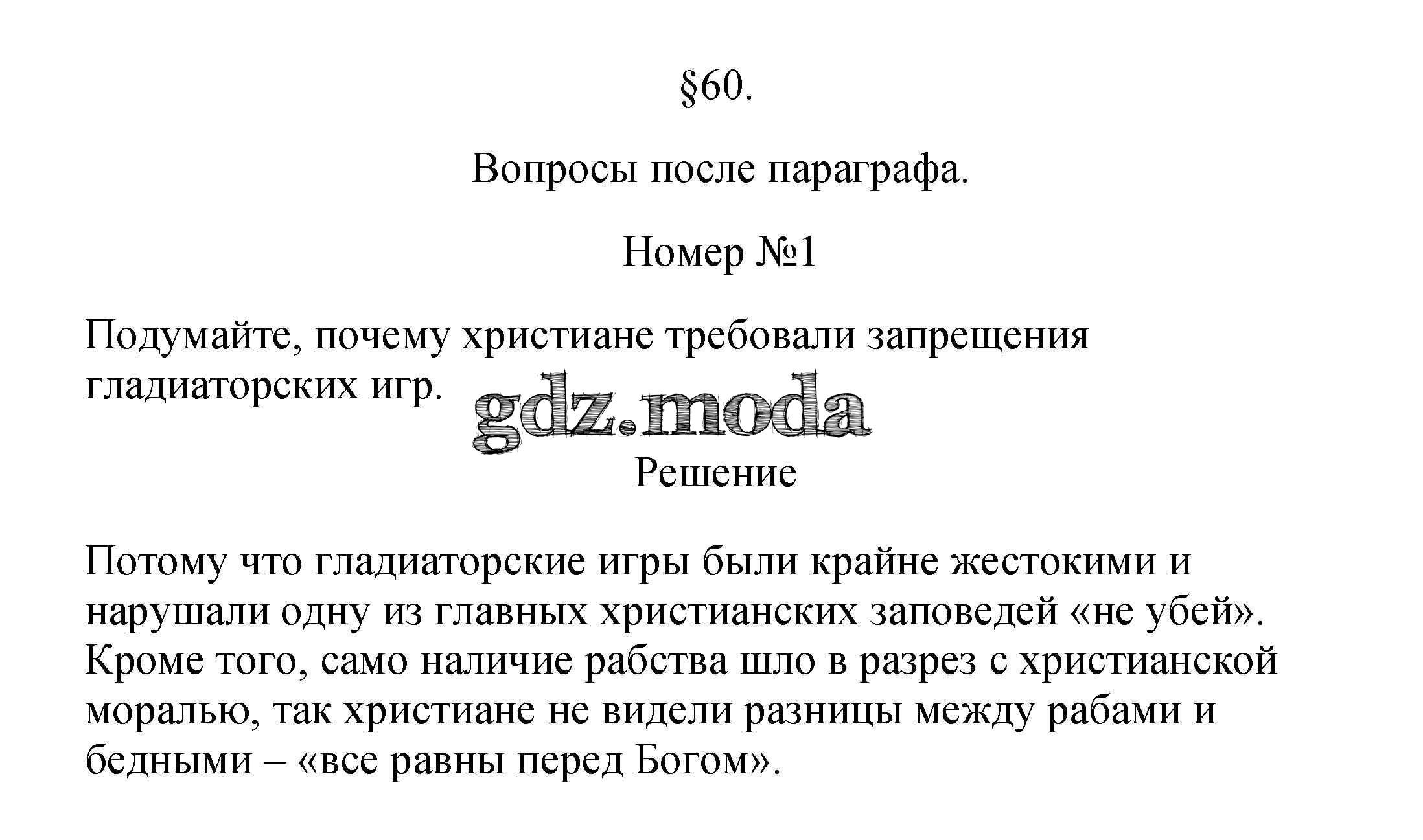 §60.

Вопросы после параграфа.

Номер №1

Подумайте, почему христиане требовали запрещения гладиаторских игр.

gdz.moda

Решение

Потому что гладиаторские игры были крайне жестокими и нарушали одну из главных христианских заповедей «не убей». Кроме того, само наличие рабства шло в разрез с христианской моралью, так христиане не видели разницы между рабами и бедными – «все равны перед Богом».